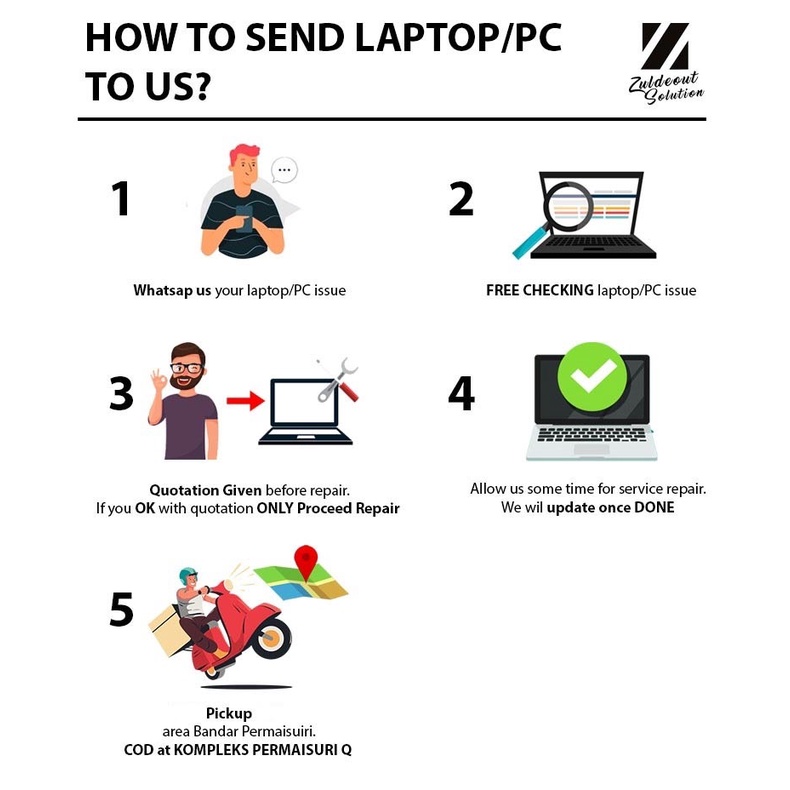 HOW TO SEND LAPTOP/PC TO US?

Zuldeout Solution

1

Whatsap us your laptop/PC issue

2

FREE CHECKING laptop/PC issue

3

Quotation Given before repair.
If you OK with quotation ONLY Proceed Repair

4

Allow us some time for service repair.
We wil update once DONE

5

Pickup
area Bandar Permaisuiri.
COD at KOMPLEKS PERMAISURI Q